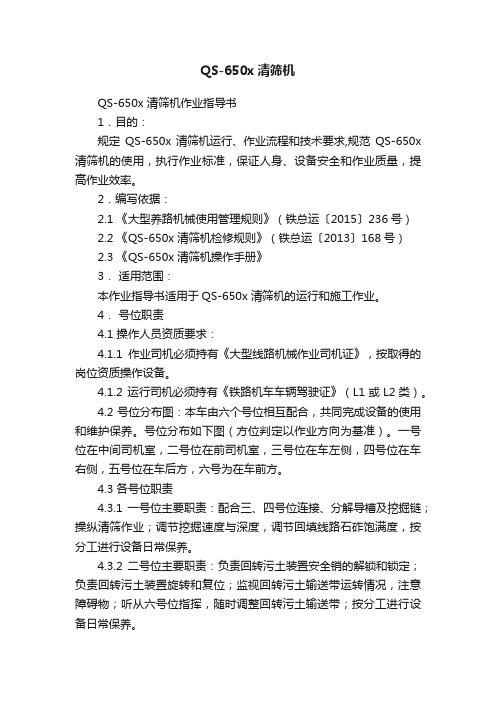 QS-650x 清筛机

QS-650x 清筛机作业指导书

1．目的：

规定 QS-650x 清筛机运行、作业流程和技术要求,规范 QS-650x 清筛机的使用，执行作业标准，保证人身、设备安全和作业质量，提高作业效率。

2．编写依据：

2.1 《大型养路机械使用管理规则》（铁总运〔2015〕236 号）

2.2 《QS-650x 清筛机检修规则》（铁总运〔2013〕168 号）

2.3 《QS-650x 清筛机操作手册》

3． 适用范围：

本作业指导书适用于 QS-650x 清筛机的运行和施工作业。

4． 号位职责

4.1 操作人员资质要求：

4.1.1 作业司机必须持有《大型线路机械作业司机证》，按取得的岗位资质操作设备。

4.1.2 运行司机必须持有《铁路机车车辆驾驶证》（L1 或 L2 类）。

4.2 号位分布图：本车由六个号位相互配合，共同完成设备的使用和维护保养。号位分布如下图（方位判定以作业方向为基准）。一号位在中间司机室，二号位在前司机室，三号位在车左侧，四号位在车右侧，五号位在车后方，六号为在车前方。

4.3 各号位职责

4.3.1 一号位主要职责：配合三、四号位连接、分解导槽及挖掘链；操纵清筛作业；调节挖掘速度与深度，调节回填线路石砟饱满度，按分工进行设备日常保养。

4.3.2 二号位主要职责：负责回转污土装置安全销的解锁和锁定；负责回转污土装置旋转和复位；监视回转污土输送带运转情况，注意障碍物；听从六号位指挥，随时调整回转污土输送带；按分工进行设备日常保养。